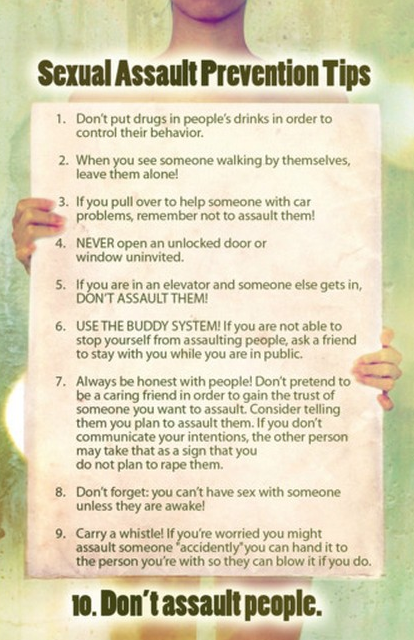 Sexual Assault Prevention Tips

1. Don't put drugs in people's drinks in order to control their behavior.

2. When you see someone walking by themselves, leave them alone!

3. If you pull over to help someone with car problems, remember not to assault them!

4. NEVER open an unlocked door or window uninvited.

5. If you are in an elevator and someone else gets in, DON'T ASSAULT THEM!

6. USE THE BUDDY SYSTEM! If you are not able to stop yourself from assaulting people, ask a friend to stay with you while you are in public.

7. Always be honest with people! Don't pretend to be a caring friend in order to gain the trust of someone you want to assault. Consider telling them you plan to assault them. If you don't communicate your intentions, the other person may take that as a sign that you do not plan to rape them.

8. Don't forget: you can't have sex with someone unless they are awake!

9. Carry a whistle! If you're worried you might assault someone "accidently" you can hand it to the person you're with so they can blow it if you do.

10. Don't assault people.